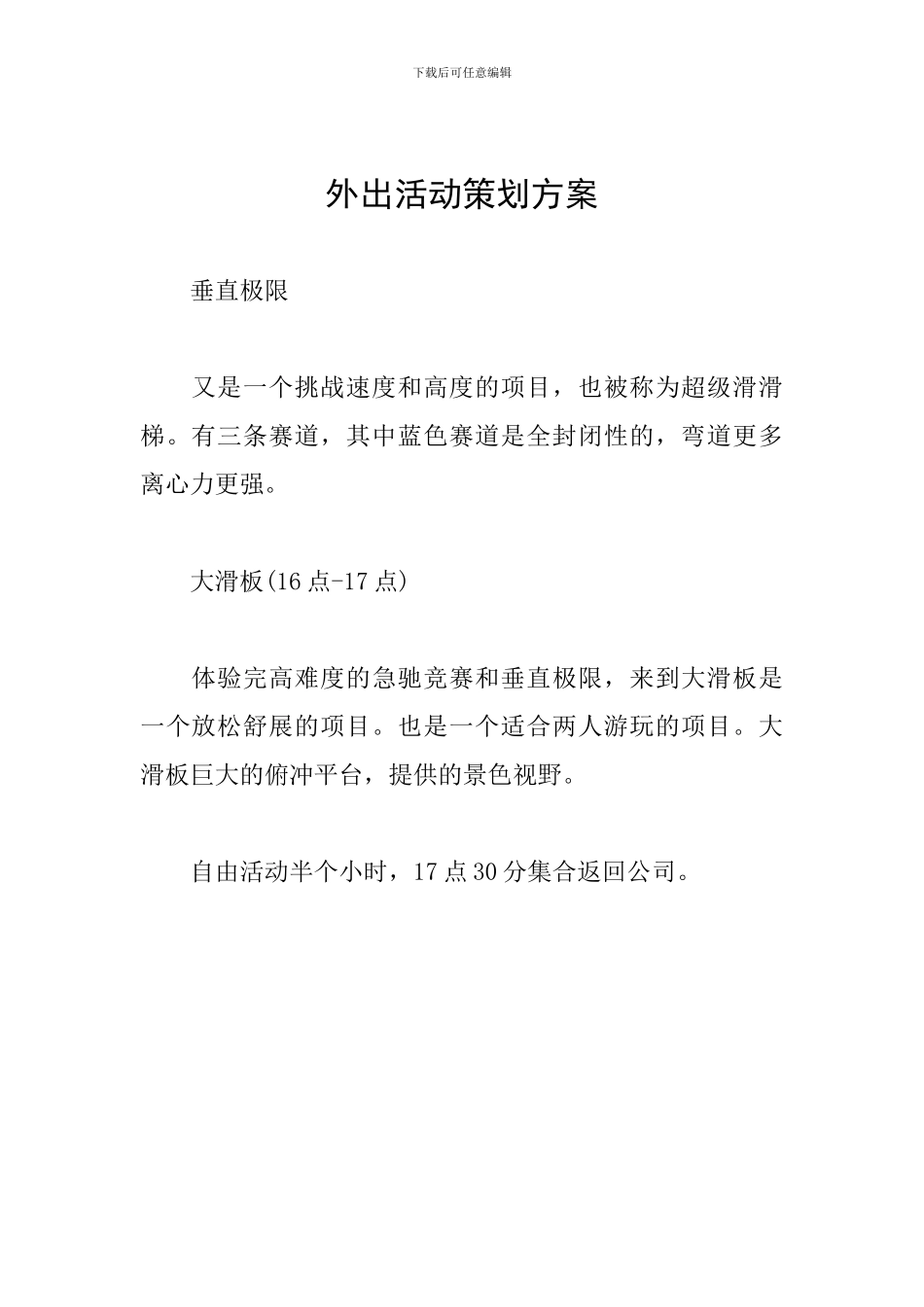 下载后可任意编辑

外出活动策划方案

垂直极限

又是一个挑战速度和高度的项目，也被称为超级滑滑梯。有三条赛道，其中蓝色赛道是全封闭性的，弯道更多离心力更强。

大滑板(16点-17点)

体验完高难度的急驰竞赛和垂直极限，来到大滑板是一个放松舒展的项目。也是一个适合两人游玩的项目。大滑板巨大的俯冲平台，提供的景色视野。

自由活动半个小时，17点30分集合返回公司。